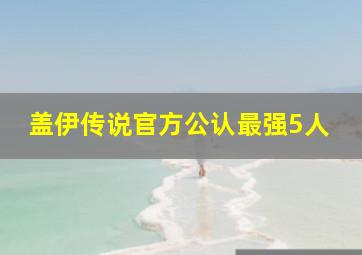 盖伊传说官方公认最强5人